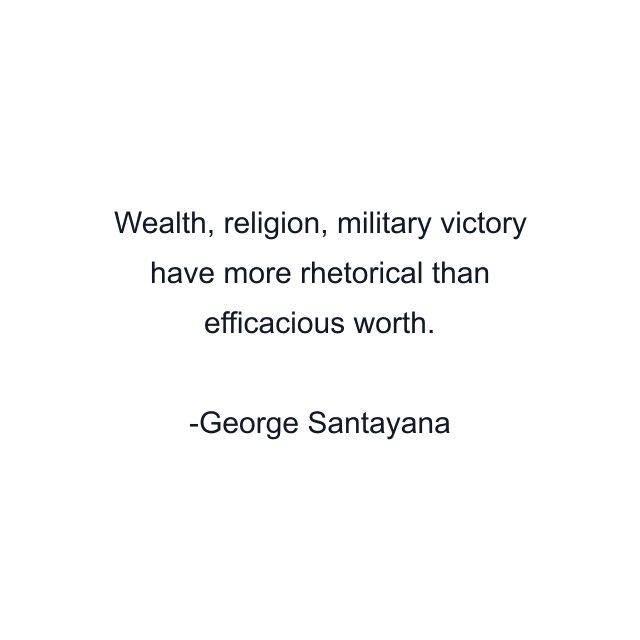 Wealth, religion, military victory have more rhetorical than efficacious worth.

-George Santayana